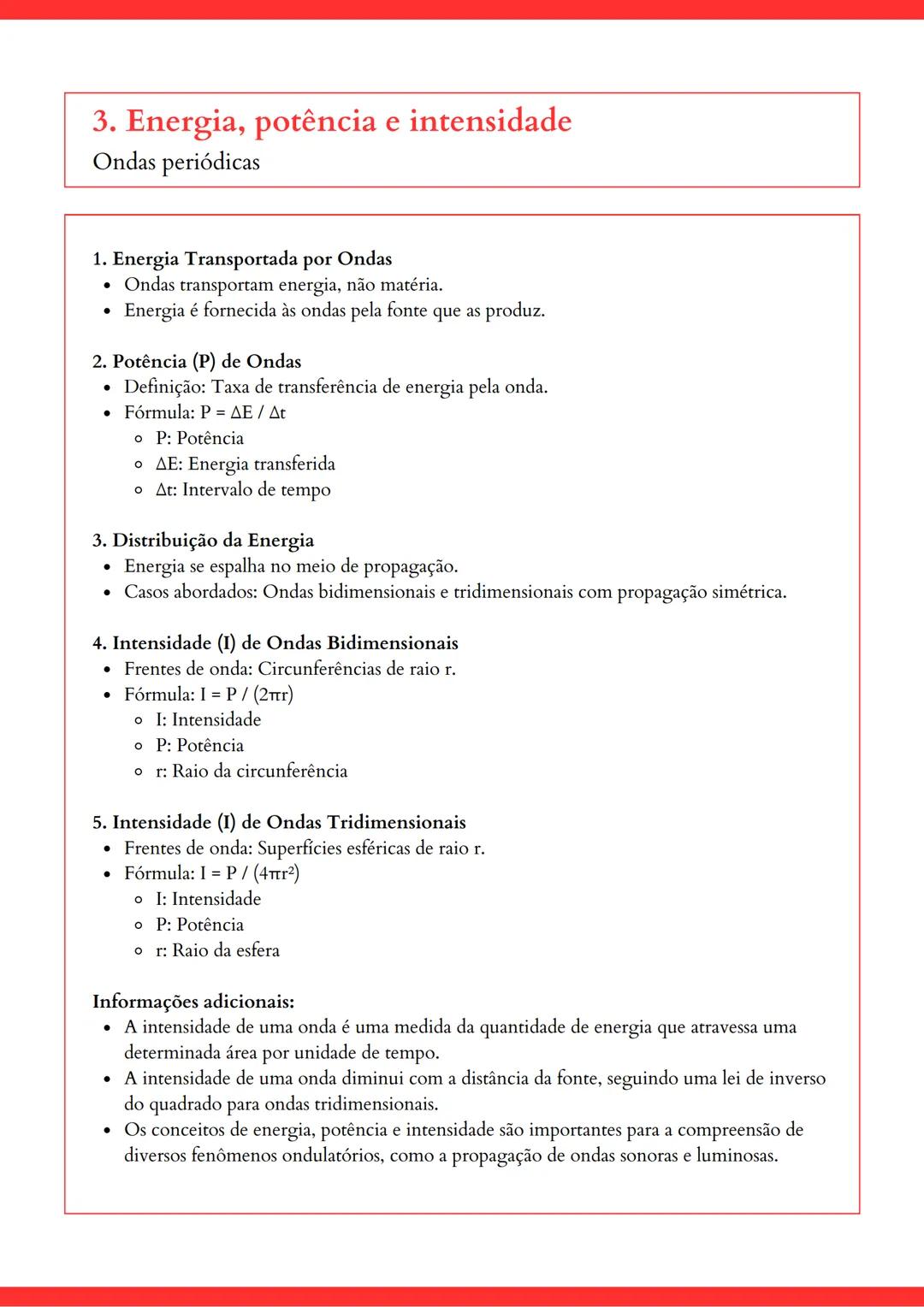 3. Energia, potência e intensidade
Ondas periódicas

1. Energia Transportada por Ondas
- Ondas transportam energia, não matéria.
- Energia é fornecida às ondas pela fonte que as produz.

2. Potência (P) de Ondas
- Definição: Taxa de transferência de energia pela onda.
- Fórmula: $P = \Delta E / \Delta t$
  - P: Potência
  - $\Delta E$: Energia transferida
  - $\Delta t$: Intervalo de tempo

3. Distribuição da Energia
- Energia se espalha no meio de propagação.
- Casos abordados: Ondas bidimensionais e tridimensionais com propagação simétrica.

4. Intensidade (I) de Ondas Bidimensionais
- Frentes de onda: Circunferências de raio r.
- Fórmula: $I = P / (2\pi r)$
  - I: Intensidade
  - P: Potência
  - r: Raio da circunferência

5. Intensidade (I) de Ondas Tridimensionais
- Frentes de onda: Superfícies esféricas de raio r.
- Fórmula: $I = P / (4\pi r^2)$
  - I: Intensidade
  - P: Potência
  - r: Raio da esfera

Informações adicionais:
- A intensidade de uma onda é uma medida da quantidade de energia que atravessa uma determinada área por unidade de tempo.
- A intensidade de uma onda diminui com a distância da fonte, seguindo uma lei de inverso do quadrado para ondas tridimensionais.
- Os conceitos de energia, potência e intensidade são importantes para a compreensão de diversos fenômenos ondulatórios, como a propagação de ondas sonoras e luminosas.